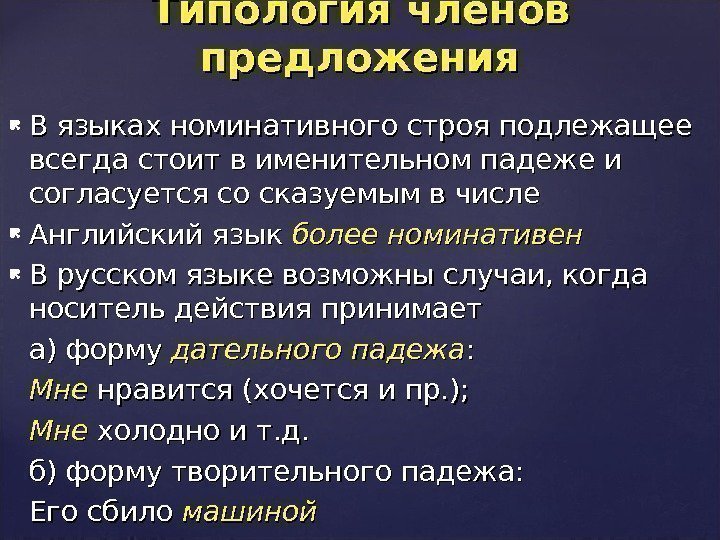 Типология членов предложения

В языках номинативного строя подлежащее всегда стоит в именительном падеже и согласуется со сказуемым в числе

Английский язык более номинативен

В русском языке возможны случаи, когда носитель действия принимает

а) форму дательного падежа:

Мне нравится (хочется и пр.);

Мне холодно и т.д.

б) форму творительного падежа:

Его сбило машиной